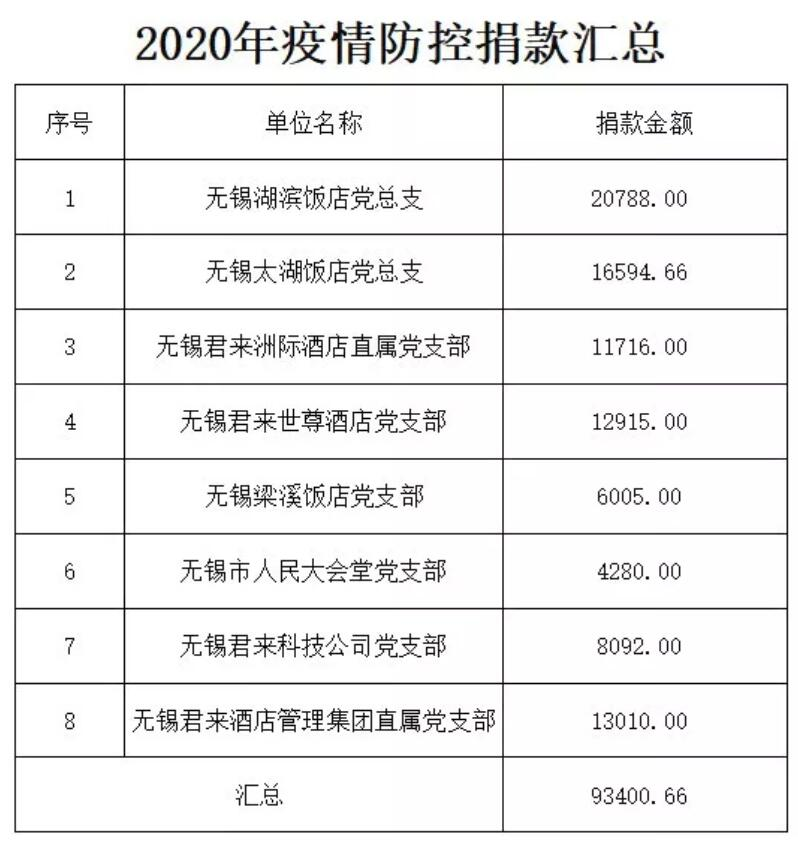 2020年疫情防控捐款汇总

| 序号 | 单位名称 | 捐款金额 |
|---|---|---|
| 1 | 无锡湖滨饭店党总支 | 20788.00 |
| 2 | 无锡太湖饭店党总支 | 16594.66 |
| 3 | 无锡君来洲际酒店直属党支部 | 11716.00 |
| 4 | 无锡君来世尊酒店党支部 | 12915.00 |
| 5 | 无锡梁溪饭店党支部 | 6005.00 |
| 6 | 无锡市人民大会堂党支部 | 4280.00 |
| 7 | 无锡君来科技公司党支部 | 8092.00 |
| 8 | 无锡君来酒店管理集团直属党支部 | 13010.00 |
| 汇总 | | 93400.66 |